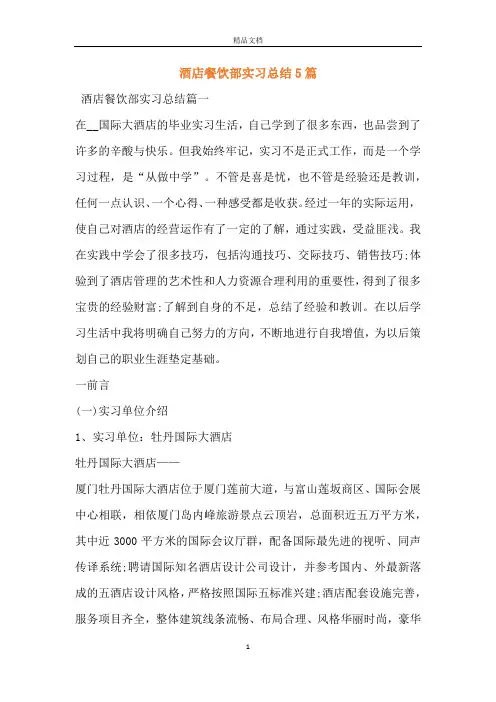 精品文档

酒店餐饮部实习总结5篇

酒店餐饮部实习总结篇一

在__国际大酒店的毕业实习生活，自己学到了很多东西，也品尝到了许多的辛酸与快乐。但我始终牢记，实习不是正式工作，而是一个学习过程，是“从做中学”。不管是喜是忧，也不管是经验还是教训，任何一点认识、一个心得、一种感受都是收获。经过一年的实际运用，使自己对酒店的经营运作有了一定的了解，通过实践，受益匪浅。我在实践中学会了很多技巧，包括沟通技巧、交际技巧、销售技巧;体验到了酒店管理的艺术性和人力资源合理利用的重要性，得到了很多宝贵的经验财富;了解到自身的不足，总结了经验和教训。在以后学习生活中我将明确自己努力的方向，不断地进行自我增值，为以后策划自己的职业生涯垫定基础。

一前言

(一)实习单位介绍

1、实习单位：牡丹国际大酒店

牡丹国际大酒店——

厦门牡丹国际大酒店位于厦门莲前大道，与富山莲坂商区、国际会展中心相联，相依厦门岛内峰旅游景点云顶岩，总面积近五万平方米，其中近3000平方米的国际会议厅群，配备国际最先进的视听、同声传译系统;聘请国际知名酒店设计公司设计，并参考国内、外最新落成的五酒店设计风格，严格按照国际五标准兴建;酒店配套设施完善，服务项目齐全，整体建筑线条流畅、布局合理、风格华丽时尚，豪华

1